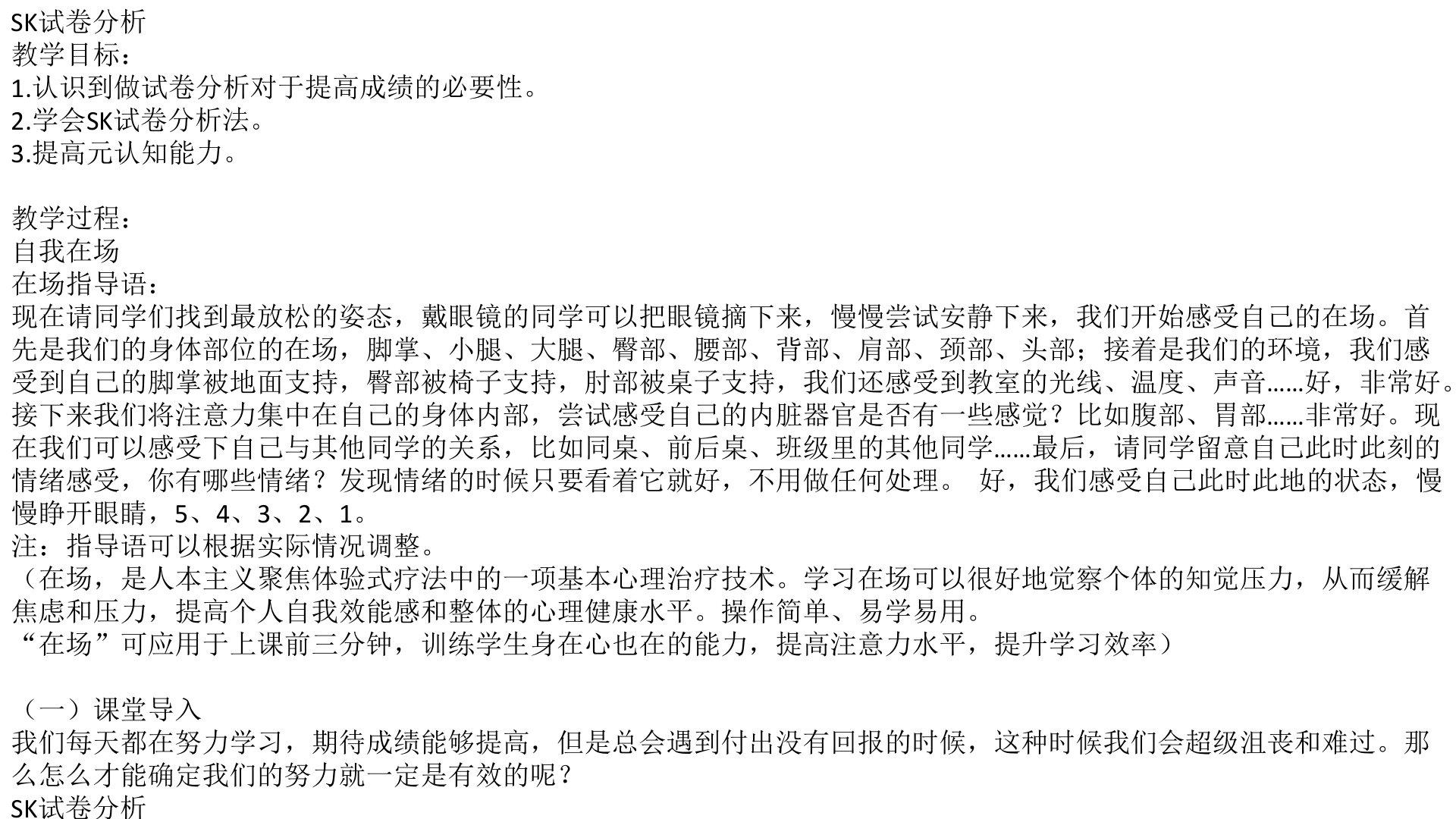 SK试卷分析
教学目标：
1.认识到做试卷分析对于提高成绩的必要性。
2.学会SK试卷分析法。
3.提高元认知能力。

教学过程：
自我在场
在场指导语：
现在请同学们找到最放松的姿态，戴眼镜的同学可以把眼镜摘下来，慢慢尝试安静下来，我们开始感受自己的在场。首先是我们的身体部位的在场，脚掌、小腿、大腿、臀部、腰部、背部、肩部、颈部、头部；接着是我们的环境，我们感受到自己的脚掌被地面支持，臀部被椅子支持，肘部被桌子支持，我们还感受到教室的光线、温度、声音……好，非常好。接下来我们将注意力集中在自己的身体内部，尝试感受自己的内脏器官是否有一些感觉？比如腹部、胃部……非常好。现在我们可以感受下自己与其他同学的关系，比如同桌、前后桌、班级里的其他同学……最后，请同学留意自己此时此刻的情绪感受，你有哪些情绪？发现情绪的时候只要看着它就好，不用做任何处理。 好，我们感受自己此时此地的状态，慢慢睁开眼睛，5、4、3、2、1。
注：指导语可以根据实际情况调整。
（在场，是人本主义聚焦体验式疗法中的一项基本心理治疗技术。学习在场可以很好地觉察个体的知觉压力，从而缓解焦虑和压力，提高个人自我效能感和整体的心理健康水平。操作简单、易学易用。
“在场”可应用于上课前三分钟，训练学生身在心也在的能力，提高注意力水平，提升学习效率）

（一）课堂导入
我们每天都在努力学习，期待成绩能够提高，但是总会遇到付出没有回报的时候，这种时候我们会超级沮丧和难过。那么怎么才能确定我们的努力就一定是有效的呢？
SK试卷分析